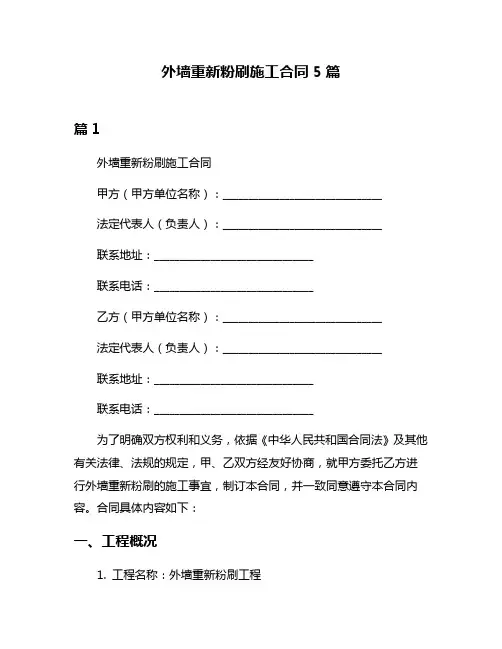 外墙重新粉刷施工合同 5 篇

篇 1

外墙重新粉刷施工合同

甲方（甲方单位名称）：______________________________

法定代表人（负责人）：______________________________

联系地址：______________________________

联系电话：______________________________

乙方（甲方单位名称）：______________________________

法定代表人（负责人）：______________________________

联系地址：______________________________

联系电话：______________________________

为了明确双方权利和义务，依据《中华人民共和国合同法》及其他有关法律、法规的规定，甲、乙双方经友好协商，就甲方委托乙方进行外墙重新粉刷的施工事宜，制订本合同，并一致同意遵守本合同内容。合同具体内容如下：

一、工程概况

1. 工程名称：外墙重新粉刷工程